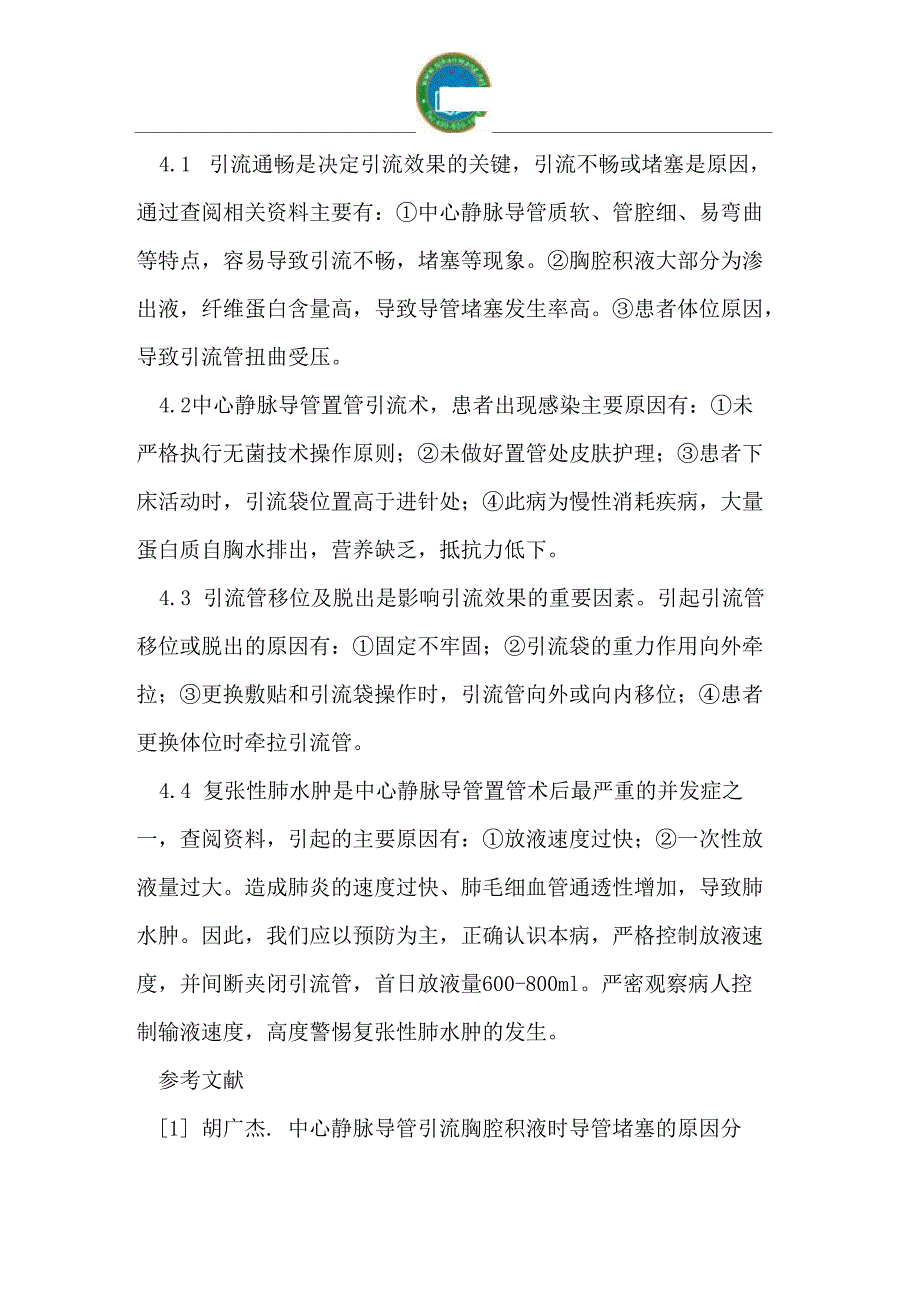 4.1 引流通畅是决定引流效果的关键，引流不畅或堵塞是原因，通过查阅相关资料主要有：①中心静脉导管质软、管腔细、易弯曲等特点，容易导致引流不畅，堵塞等现象。②胸腔积液大部分为渗出液，纤维蛋白含量高，导致导管堵塞发生率高。③患者体位原因，导致引流管扭曲受压。

4.2中心静脉导管置管引流术，患者出现感染主要原因有：①未严格执行无菌技术操作原则；②未做好置管处皮肤护理；③患者下床活动时，引流袋位置高于进针处；④此病为慢性消耗疾病，大量蛋白质自胸水排出，营养缺乏，抵抗力低下。

4.3 引流管移位及脱出是影响引流效果的重要因素。引起引流管移位或脱出的原因有：①固定不牢固；②引流袋的重力作用向外牵拉；③更换敷贴和引流袋操作时，引流管向外或向内移位；④患者更换体位时牵拉引流管。

4.4 复张性肺水肿是中心静脉导管置管术后最严重的并发症之一，查阅资料，引起的主要原因有：①放液速度过快；②一次性放液量过大。造成肺炎的速度过快、肺毛细血管通透性增加，导致肺水肿。因此，我们应以预防为主，正确认识本病，严格控制放液速度，并间断夹闭引流管，首日放液量600-800ml。严密观察病人控制输液速度，高度警惕复张性肺水肿的发生。

参考文献

[1] 胡广杰. 中心静脉导管引流胸腔积液时导管堵塞的原因分